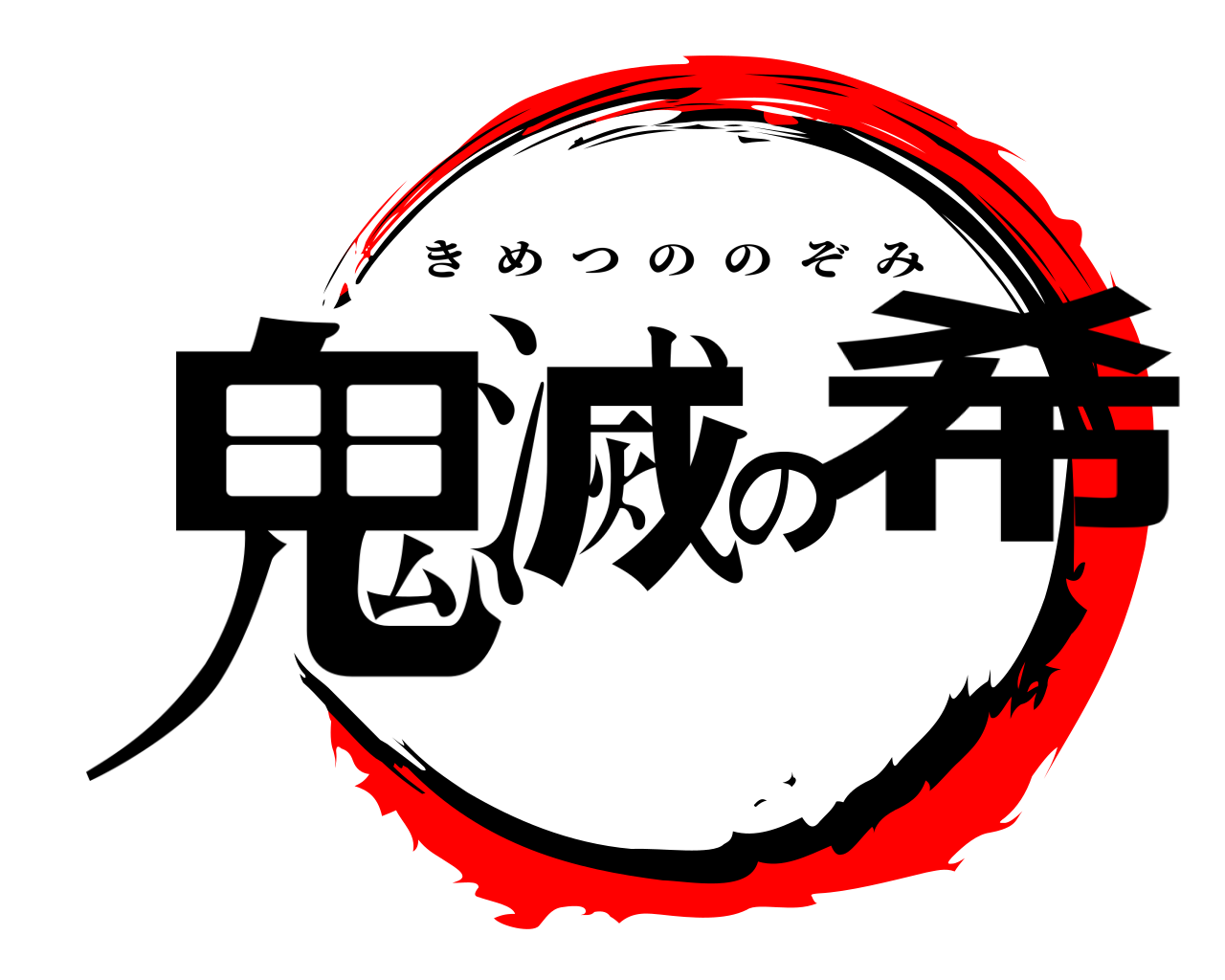 きめつののぞみ
鬼滅の希